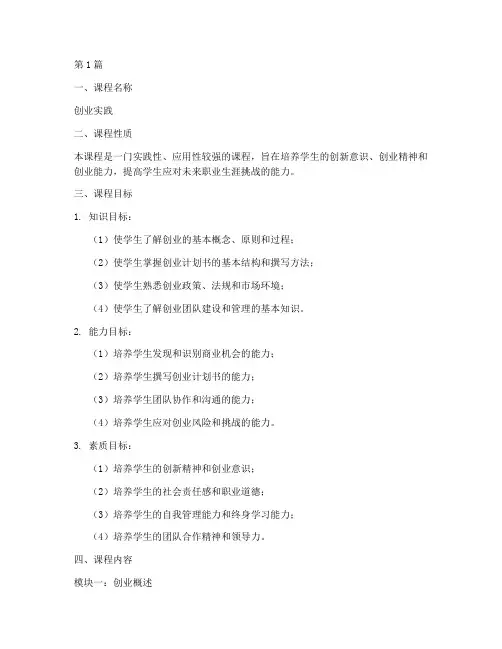 第1篇

一、课程名称

创业实践

二、课程性质

本课程是一门实践性、应用性较强的课程，旨在培养学生的创新意识、创业精神和创业能力，提高学生应对未来职业生涯挑战的能力。

三、课程目标

1. 知识目标：

（1）使学生了解创业的基本概念、原则和过程；

（2）使学生掌握创业计划书的基本结构和撰写方法；

（3）使学生熟悉创业政策、法规和市场环境；

（4）使学生了解创业团队建设和管理的基本知识。

2. 能力目标：

（1）培养学生发现和识别商业机会的能力；

（2）培养学生撰写创业计划书的能力；

（3）培养学生团队协作和沟通的能力；

（4）培养学生应对创业风险和挑战的能力。

3. 素质目标：

（1）培养学生的创新精神和创业意识；

（2）培养学生的社会责任感和职业道德；

（3）培养学生的自我管理能力和终身学习能力；

（4）培养学生的团队合作精神和领导力。

四、课程内容

模块一：创业概述